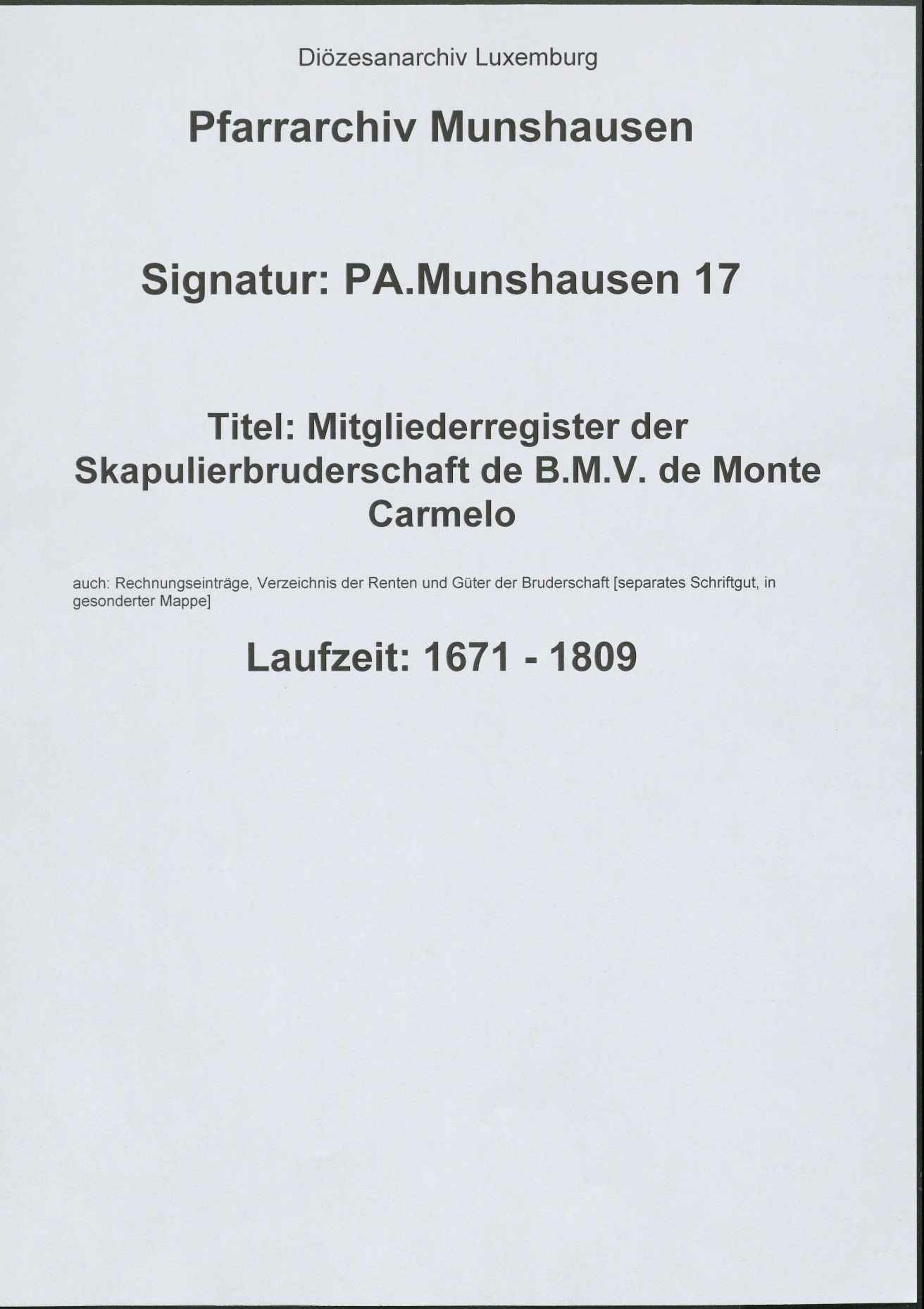 Diözesanarchiv Luxemburg

Pfarrarchiv Munshausen

Signatur: PA.Munshausen 17

Titel: Mitgliederregister der Skapulierbruderschaft de B.M.V. de Monte Carmelo

auch: Rechnungseinträge, Verzeichnis der Renten und Güter der Bruderschaft [separates Schriftgut, in gesonderter Mappe]

Laufzeit: 1671 - 1809